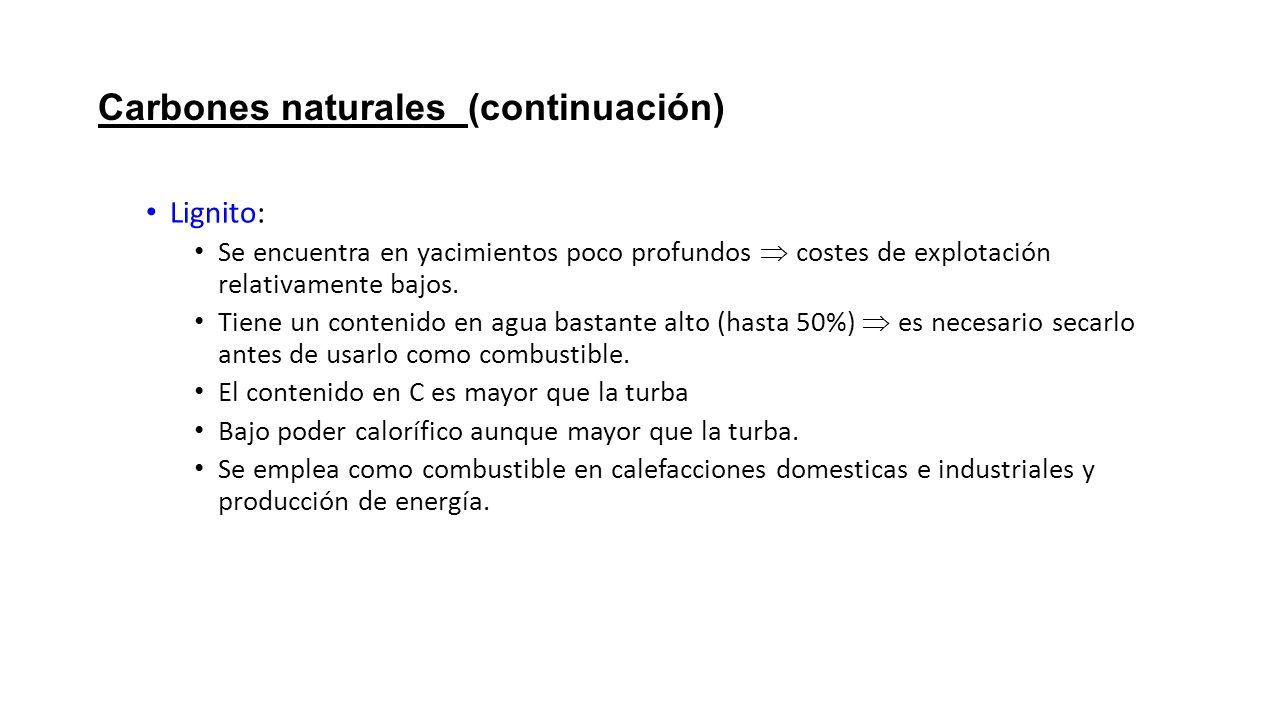 Carbones naturales (continuación)

• Lignito:
  • Se encuentra en yacimientos poco profundos $\Rightarrow$ costes de explotación relativamente bajos.
  • Tiene un contenido en agua bastante alto (hasta 50%) $\Rightarrow$ es necesario secarlo antes de usarlo como combustible.
  • El contenido en C es mayor que la turba
  • Bajo poder calorífico aunque mayor que la turba.
  • Se emplea como combustible en calefacciones domesticas e industriales y producción de energía.